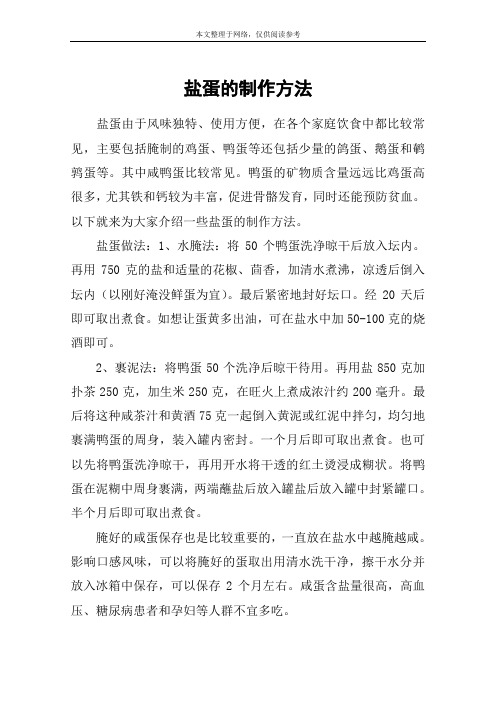 本文整理于网络，仅供阅读参考

盐蛋的制作方法

盐蛋由于风味独特、使用方便，在各个家庭饮食中都比较常见，主要包括腌制的鸡蛋、鸭蛋等还包括少量的鸽蛋、鹅蛋和鹌鹑蛋等。其中咸鸭蛋比较常见。鸭蛋的矿物质含量远远比鸡蛋高很多，尤其铁和钙较为丰富，促进骨骼发育，同时还能预防贫血。以下就来为大家介绍一些盐蛋的制作方法。

盐蛋做法：1、水腌法：将 50 个鸭蛋洗净晾干后放入坛内。再用 750 克的盐和适量的花椒、茴香，加清水煮沸，凉透后倒入坛内（以刚好淹没鲜蛋为宜）。最后紧密地封好坛口。经 20 天后即可取出煮食。如想让蛋黄多出油，可在盐水中加 50-100 克的烧酒即可。

2、裹泥法：将鸭蛋 50 个洗净后晾干待用。再用盐 850 克加扑茶 250 克，加生米 250 克，在旺火上煮成浓汁约 200 毫升。最后将这种咸茶汁和黄酒 75 克一起倒入黄泥或红泥中拌匀，均匀地裹满鸭蛋的周身，装入罐内密封。一个月后即可取出煮食。也可以先将鸭蛋洗净晾干，再用开水将干透的红土烫浸成糊状。将鸭蛋在泥糊中周身裹满，两端蘸盐后放入罐盐后放入罐中封紧罐口。半个月后即可取出煮食。

腌好的咸蛋保存也是比较重要的，一直放在盐水中越腌越咸。影响口感风味，可以将腌好的蛋取出用清水洗干净，擦干水分并放入冰箱中保存，可以保存 2 个月左右。咸蛋含盐量很高，高血压、糖尿病患者和孕妇等人群不宜多吃。